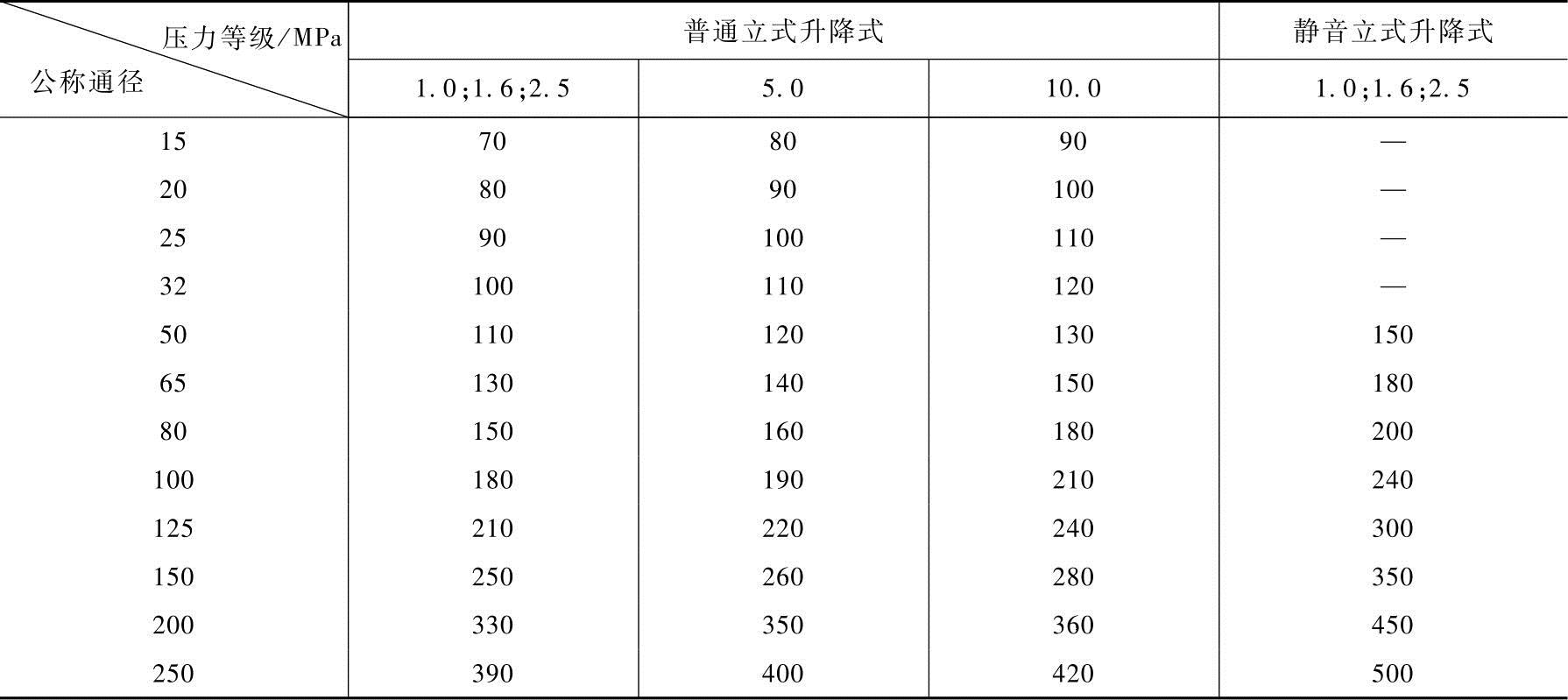 | 压力等级/MPa 公称通径 | 普通立式升降式 | | | 静音立式升降式 |
|---|---|---|---|---|
| | 1.0;1.6;2.5 | 5.0 | 10.0 | 1.0;1.6;2.5 |
| 15 | 70 | 80 | 90 | — |
| 20 | 80 | 90 | 100 | — |
| 25 | 90 | 100 | 110 | — |
| 32 | 100 | 110 | 120 | — |
| 50 | 110 | 120 | 130 | 150 |
| 65 | 130 | 140 | 150 | 180 |
| 80 | 150 | 160 | 180 | 200 |
| 100 | 180 | 190 | 210 | 240 |
| 125 | 210 | 220 | 240 | 300 |
| 150 | 250 | 260 | 280 | 350 |
| 200 | 330 | 350 | 360 | 450 |
| 250 | 390 | 400 | 420 | 500 |